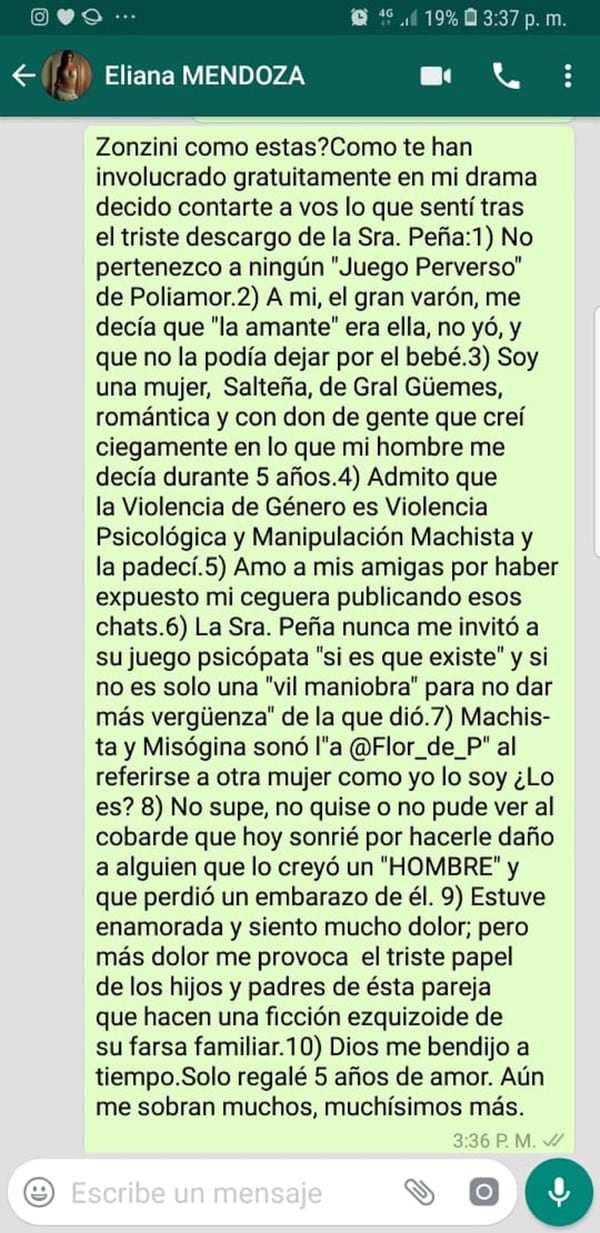 4G 19% 3:37 p. m.

Eliana MENDOZA

Zonzini como estas?Como te han involucrado gratuitamente en mi drama decido contarte a vos lo que sentí tras el triste descargo de la Sra. Peña:1) No pertenezco a ningún "Juego Perverso" de Poliamor.2) A mi, el gran varón, me decía que "la amante" era ella, no yó, y que no la podía dejar por el bebé.3) Soy una mujer, Salteña, de Gral Güemes, romántica y con don de gente que creí ciegamente en lo que mi hombre me decía durante 5 años.4) Admito que la Violencia de Género es Violencia Psicológica y Manipulación Machista y la padecí.5) Amo a mis amigas por haber expuesto mi ceguera publicando esos chats.6) La Sra. Peña nunca me invitó a su juego psicópata "si es que existe" y si no es solo una "vil maniobra" para no dar más vergüenza" de la que dió.7) Machista y Misógina sonó l"a @Flor_de_P" al referirse a otra mujer como yo lo soy ¿Lo es? 8) No supe, no quise o no pude ver al cobarde que hoy sonrié por hacerle daño a alguien que lo creyó un "HOMBRE" y que perdió un embarazo de él. 9) Estuve enamorada y siento mucho dolor; pero más dolor me provoca el triste papel de los hijos y padres de ésta pareja que hacen una ficción ezquizoide de su farsa familiar.10) Dios me bendijo a tiempo.Solo regalé 5 años de amor. Aún me sobran muchos, muchísimos más.
3:36 P. M.

Escribe un mensaje